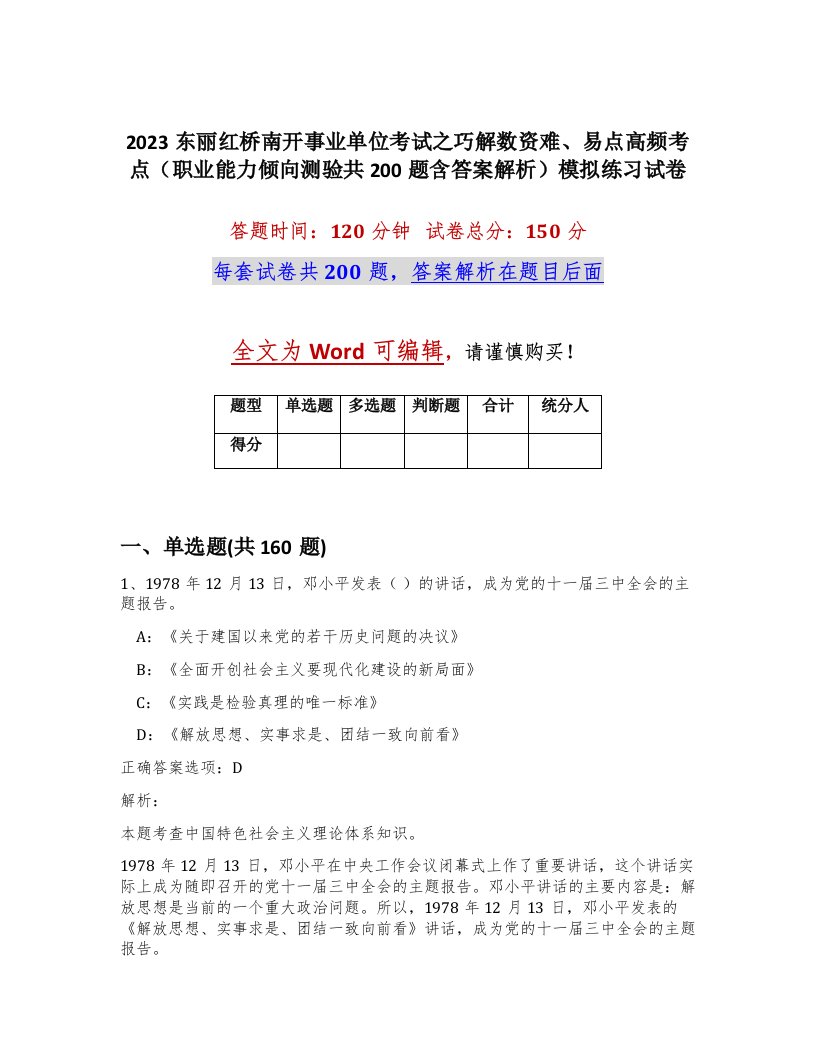 2023 东丽红桥南开事业单位考试之巧解数资难、易点高频考点（职业能力倾向测验共 200 题含答案解析）模拟练习试卷

答题时间：120 分钟 试卷总分：150 分

每套试卷共 200 题，答案解析在题目后面

全文为 Word 可编辑，请谨慎购买！

| 题型 | 单选题 | 多选题 | 判断题 | 合计 | 统分人 |
|---|---|---|---|---|---|
| 得分 | | | | | |

一、单选题(共 160 题)

1、1978 年 12 月 13 日，邓小平发表（ ）的讲话，成为党的十一届三中全会的主题报告。

A：《关于建国以来党的若干历史问题的决议》

B：《全面开创社会主义要现代化建设的新局面》

C：《实践是检验真理的唯一标准》

D：《解放思想、实事求是、团结一致向前看》

正确答案选项：D

解析：

本题考查中国特色社会主义理论体系知识。

1978 年 12 月 13 日，邓小平在中央工作会议闭幕式上作了重要讲话，这个讲话实际上成为随即召开的党十一届三中全会的主题报告。邓小平讲话的主要内容是：解放思想是当前的一个重大政治问题。所以，1978 年 12 月 13 日，邓小平发表的《解放思想、实事求是、团结一致向前看》讲话，成为党的十一届三中全会的主题报告。